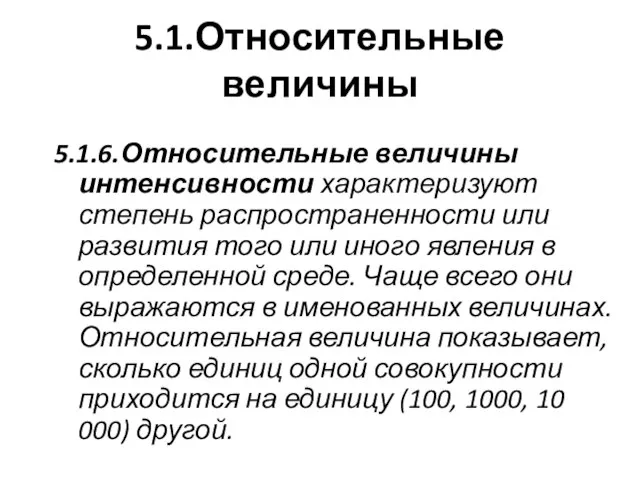 5.1.Относительные величины

5.1.6.Относительные величины интенсивности характеризуют степень распространенности или развития того или иного явления в определенной среде. Чаще всего они выражаются в именованных величинах. Относительная величина показывает, сколько единиц одной совокупности приходится на единицу (100, 1000, 10 000) другой.